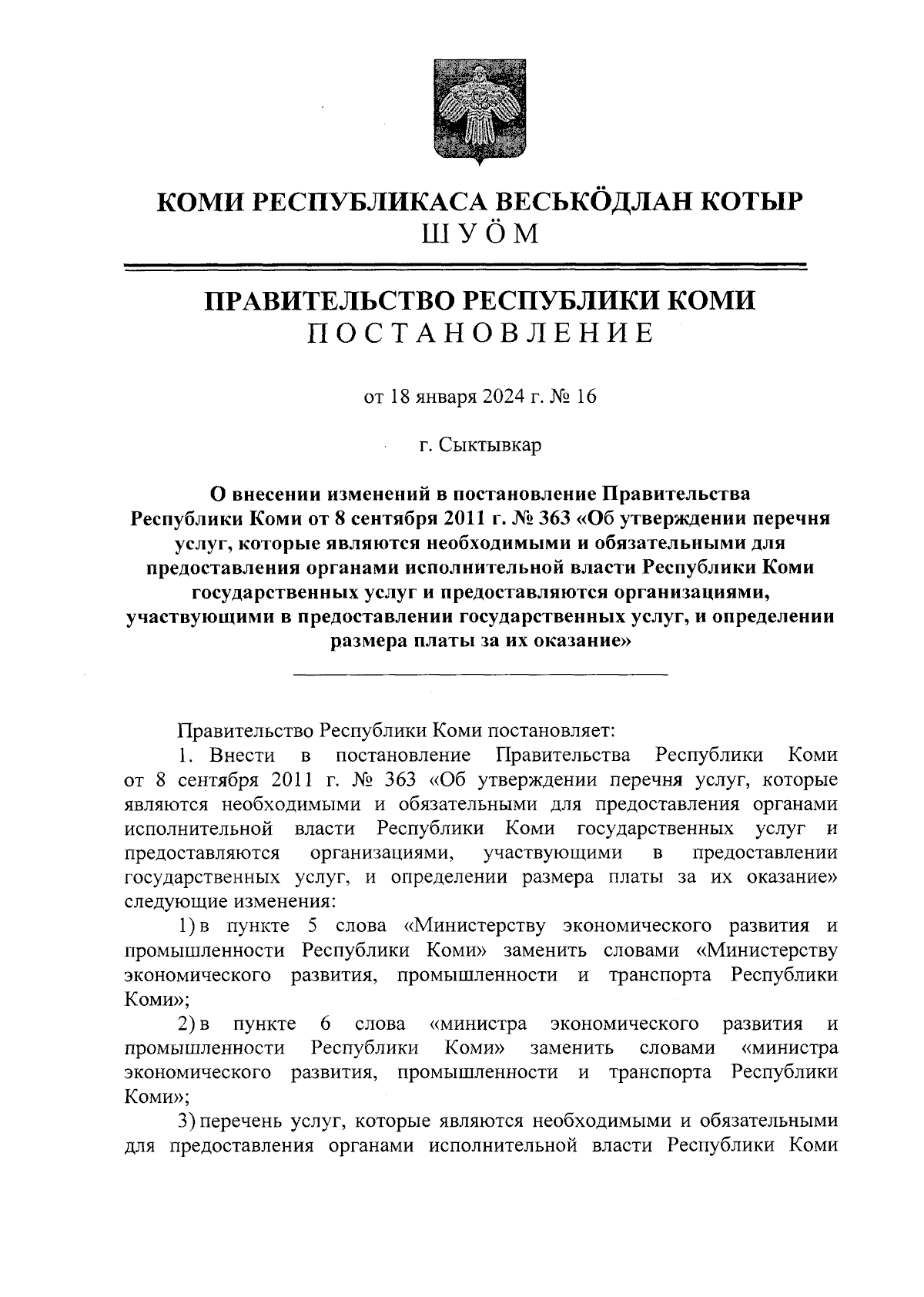 КОМИ РЕСПУБЛИКАСА ВЕСЬКӦДЛАН КОТЫР
ШУӦМ

ПРАВИТЕЛЬСТВО РЕСПУБЛИКИ КОМИ
ПОСТАНОВЛЕНИЕ

от 18 января 2024 г. № 16

г. Сыктывкар

О внесении изменений в постановление Правительства Республики Коми от 8 сентября 2011 г. № 363 «Об утверждении перечня услуг, которые являются необходимыми и обязательными для предоставления органами исполнительной власти Республики Коми государственных услуг и предоставляются организациями, участвующими в предоставлении государственных услуг, и определении размера платы за их оказание»

Правительство Республики Коми постановляет:

1. Внести в постановление Правительства Республики Коми от 8 сентября 2011 г. № 363 «Об утверждении перечня услуг, которые являются необходимыми и обязательными для предоставления органами исполнительной власти Республики Коми государственных услуг и предоставляются организациями, участвующими в предоставлении государственных услуг, и определении размера платы за их оказание» следующие изменения:

1) в пункте 5 слова «Министерству экономического развития и промышленности Республики Коми» заменить словами «Министерству экономического развития, промышленности и транспорта Республики Коми»;

2) в пункте 6 слова «министра экономического развития и промышленности Республики Коми» заменить словами «министра экономического развития, промышленности и транспорта Республики Коми»;

3) перечень услуг, которые являются необходимыми и обязательными для предоставления органами исполнительной власти Республики Коми